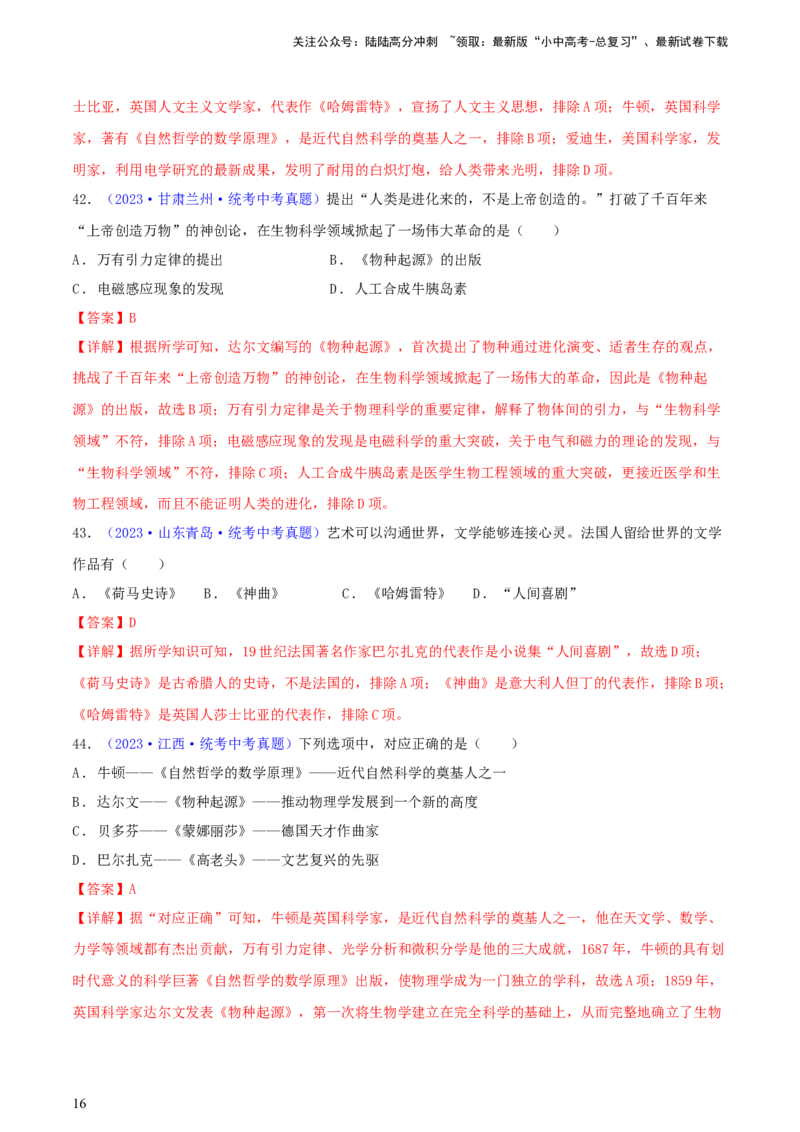 关注公众号：陆陆高分冲刺 ~领取：最新版“小中高考-总复习”、最新试卷下载

士比亚，英国人文主义文学家，代表作《哈姆雷特》，宣扬了人文主义思想，排除A项；牛顿，英国科学家，著有《自然哲学的数学原理》，是近代自然科学的奠基人之一，排除B项；爱迪生，美国科学家，发明家，利用电学研究的最新成果，发明了耐用的白炽灯炮，给人类带来光明，排除D项。

42．（2023·甘肃兰州·统考中考真题）提出“人类是进化来的，不是上帝创造的。”打破了千百年来“上帝创造万物”的神创论，在生物科学领域掀起了一场伟大革命的是（　　）

A．万有引力定律的提出　　B．《物种起源》的出版

C．电磁感应现象的发现　　D．人工合成牛胰岛素

【答案】B

【详解】根据所学可知，达尔文编写的《物种起源》，首次提出了物种通过进化演变、适者生存的观点，挑战了千百年来“上帝创造万物”的神创论，在生物科学领域掀起了一场伟大的革命，因此是《物种起源》的出版，故选B项；万有引力定律是关于物理科学的重要定律，解释了物体间的引力，与“生物科学领域”不符，排除A项；电磁感应现象的发现是电磁科学的重大突破，关于电气和磁力的理论的发现，与“生物科学领域”不符，排除C项；人工合成牛胰岛素是医学生物工程领域的重大突破，更接近医学和生物工程领域，而且不能证明人类的进化，排除D项。

43．（2023·山东青岛·统考中考真题）艺术可以沟通世界，文学能够连接心灵。法国人留给世界的文学作品有（　　）

A．《荷马史诗》　B．《神曲》　C．《哈姆雷特》　D．“人间喜剧”

【答案】D

【详解】据所学知识可知，19世纪法国著名作家巴尔扎克的代表作是小说集“人间喜剧”，故选D项；《荷马史诗》是古希腊人的史诗，不是法国的，排除A项；《神曲》是意大利人但丁的代表作，排除B项；《哈姆雷特》是英国人莎士比亚的代表作，排除C项。

44．（2023·江西·统考中考真题）下列选项中，对应正确的是（　　）

A．牛顿——《自然哲学的数学原理》——近代自然科学的奠基人之一

B．达尔文——《物种起源》——推动物理学发展到一个新的高度

C．贝多芬——《蒙娜丽莎》——德国天才作曲家

D．巴尔扎克——《高老头》——文艺复兴的先驱

【答案】A

【详解】据“对应正确”可知，牛顿是英国科学家，是近代自然科学的奠基人之一，他在天文学、数学、力学等领域都有杰出贡献，万有引力定律、光学分析和微积分学是他的三大成就，1687年，牛顿的具有划时代意义的科学巨著《自然哲学的数学原理》出版，使物理学成为一门独立的学科，故选A项；1859年，英国科学家达尔文发表《物种起源》，第一次将生物学建立在完全科学的基础上，从而完整地确立了生物

16